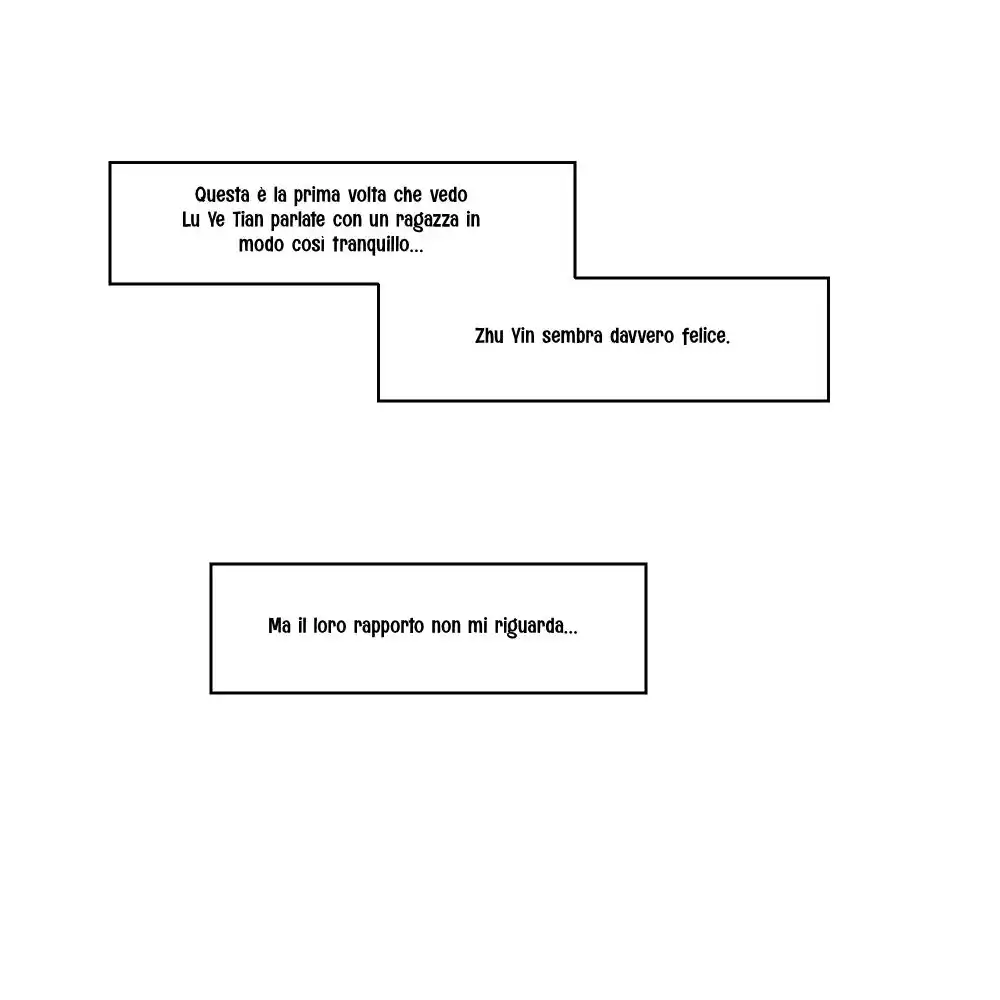 Questa è la prima volta che vedo Lu Ye Tian parlate con un ragazza in modo così tranquillo...

Zhu Yin sembra davvero felice.

Ma il loro rapporto non mi riguarda...